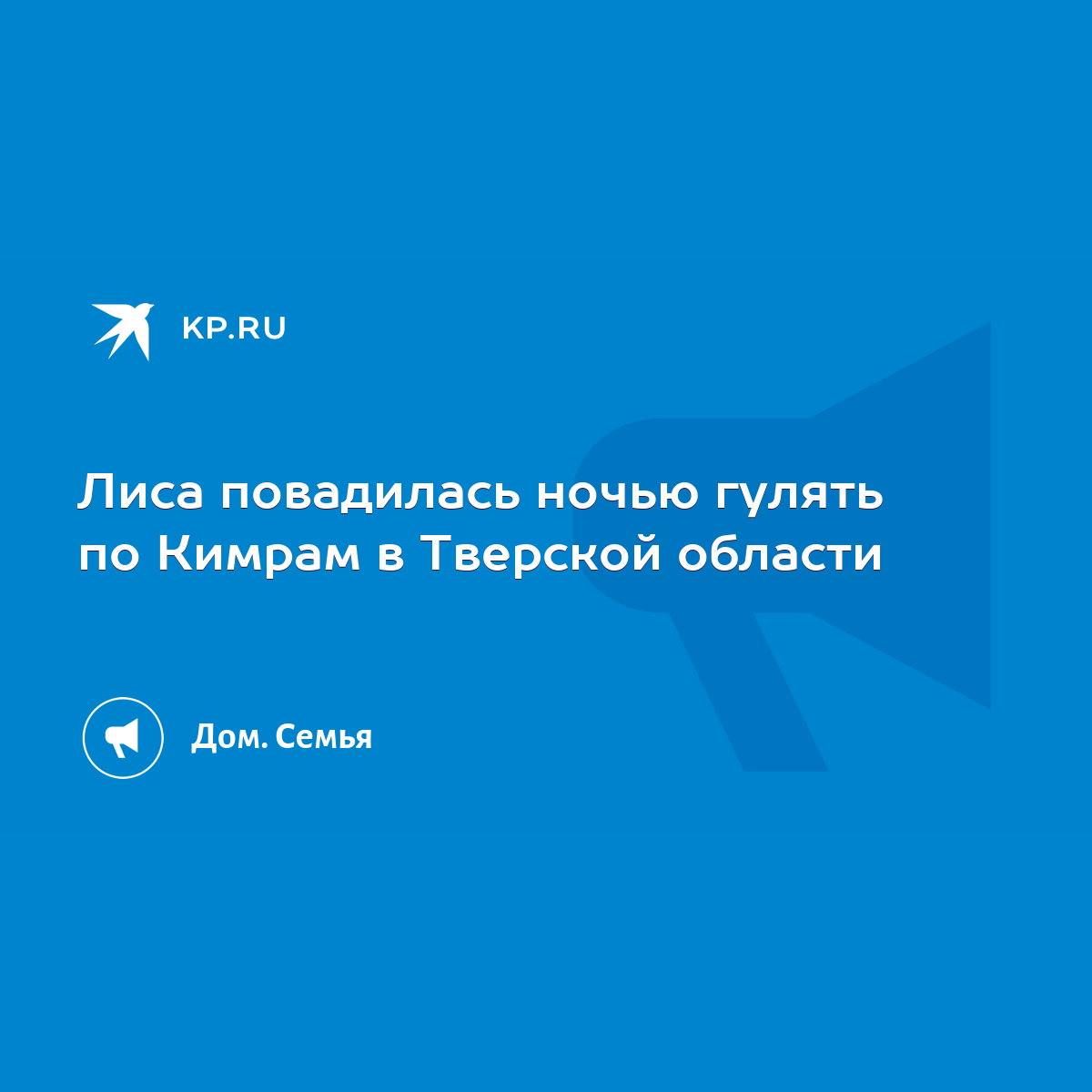 KP.RU

Лиса повадилась ночью гулять по Кимрам в Тверской области

Дом. Семья